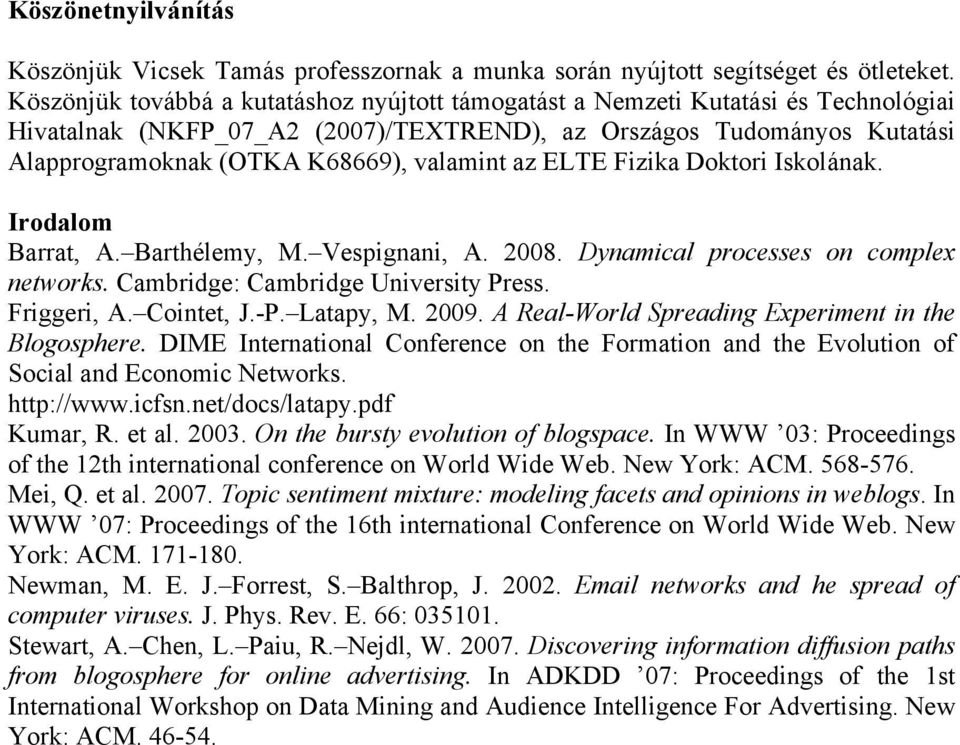 Köszönetnyilvánítás

Köszönjük Vicsek Tamás professzornak a munka során nyújtott segítséget és ötleteket. Köszönjük továbbá a kutatáshoz nyújtott támogatást a Nemzeti Kutatási és Technológiai Hivatalnak (NKFP_07_A2 (2007)/TEXTREND), az Országos Tudományos Kutatási Alapprogramoknak (OTKA K68669), valamint az ELTE Fizika Doktori Iskolának.

Irodalom
Barrat, A.–Barthélemy, M.–Vespignani, A. 2008. Dynamical processes on complex networks. Cambridge: Cambridge University Press.
Friggeri, A.–Cointet, J.-P.–Latapy, M. 2009. A Real-World Spreading Experiment in the Blogosphere. DIME International Conference on the Formation and the Evolution of Social and Economic Networks.
http://www.icfsn.net/docs/latapy.pdf
Kumar, R. et al. 2003. On the bursty evolution of blogspace. In WWW ’03: Proceedings of the 12th international conference on World Wide Web. New York: ACM. 568-576.
Mei, Q. et al. 2007. Topic sentiment mixture: modeling facets and opinions in weblogs. In WWW ’07: Proceedings of the 16th international Conference on World Wide Web. New York: ACM. 171-180.
Newman, M. E. J.–Forrest, S.–Balthrop, J. 2002. Email networks and he spread of computer viruses. J. Phys. Rev. E. 66: 035101.
Stewart, A.–Chen, L.–Paiu, R.–Nejdl, W. 2007. Discovering information diffusion paths from blogosphere for online advertising. In ADKDD ’07: Proceedings of the 1st International Workshop on Data Mining and Audience Intelligence For Advertising. New York: ACM. 46-54.